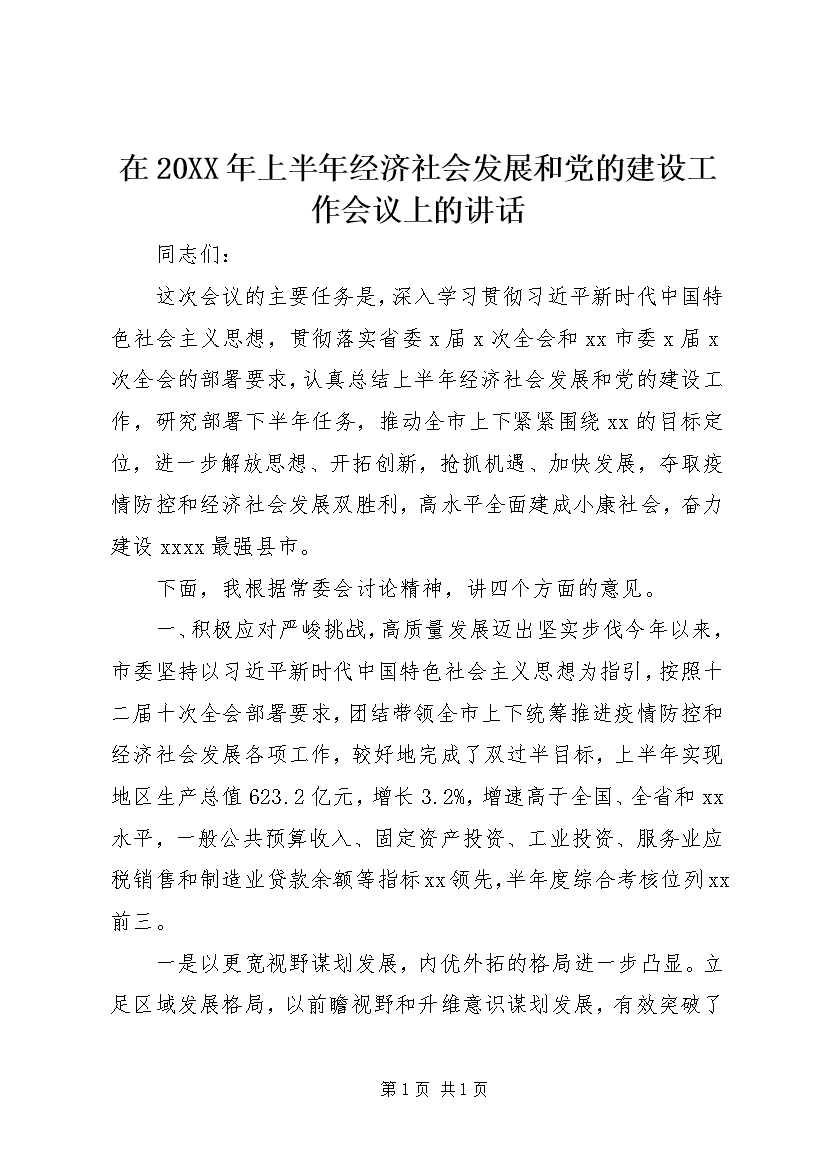 在20XX年上半年经济社会发展和党的建设工作会议上的讲话

同志们：

这次会议的主要任务是，深入学习贯彻习近平新时代中国特色社会主义思想，贯彻落实省委x届x次全会和xx市委x届x次全会的部署要求，认真总结上半年经济社会发展和党的建设工作，研究部署下半年任务，推动全市上下紧紧围绕xx的目标定位，进一步解放思想、开拓创新，抢抓机遇、加快发展，夺取疫情防控和经济社会发展双胜利，高水平全面建成小康社会，奋力建设xxxx最强县市。

下面，我根据常委会讨论精神，讲四个方面的意见。

一、积极应对严峻挑战，高质量发展迈出坚实步伐今年以来，市委坚持以习近平新时代中国特色社会主义思想为指引，按照十二届十次全会部署要求，团结带领全市上下统筹推进疫情防控和经济社会发展各项工作，较好地完成了双过半目标，上半年实现地区生产总值623.2亿元，增长3.2%，增速高于全国、全省和xx水平，一般公共预算收入、固定资产投资、工业投资、服务业应税销售和制造业贷款余额等指标xx领先，半年度综合考核位列xx前三。

一是以更宽视野谋划发展，内优外拓的格局进一步凸显。立足区域发展格局，以前瞻视野和升维意识谋划发展，有效突破了

第1页 共1页